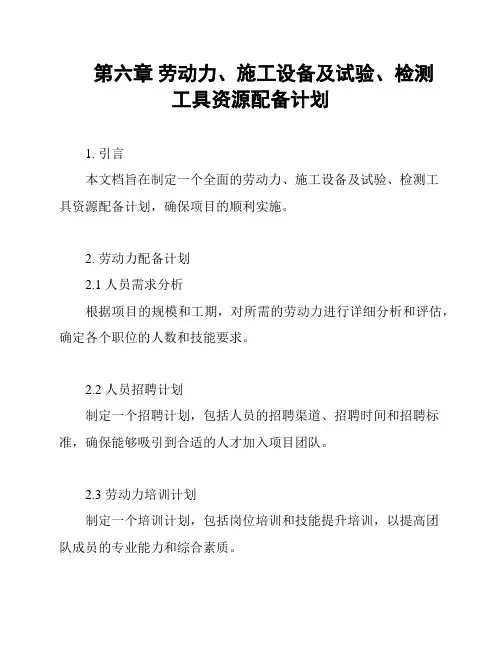 第六章 劳动力、施工设备及试验、检测工具资源配备计划

1. 引言

本文档旨在制定一个全面的劳动力、施工设备及试验、检测工具资源配备计划，确保项目的顺利实施。

2. 劳动力配备计划

2.1 人员需求分析

根据项目的规模和工期，对所需的劳动力进行详细分析和评估，确定各个职位的人数和技能要求。

2.2 人员招聘计划

制定一个招聘计划，包括人员的招聘渠道、招聘时间和招聘标准，确保能够吸引到合适的人才加入项目团队。

2.3 劳动力培训计划

制定一个培训计划，包括岗位培训和技能提升培训，以提高团队成员的专业能力和综合素质。